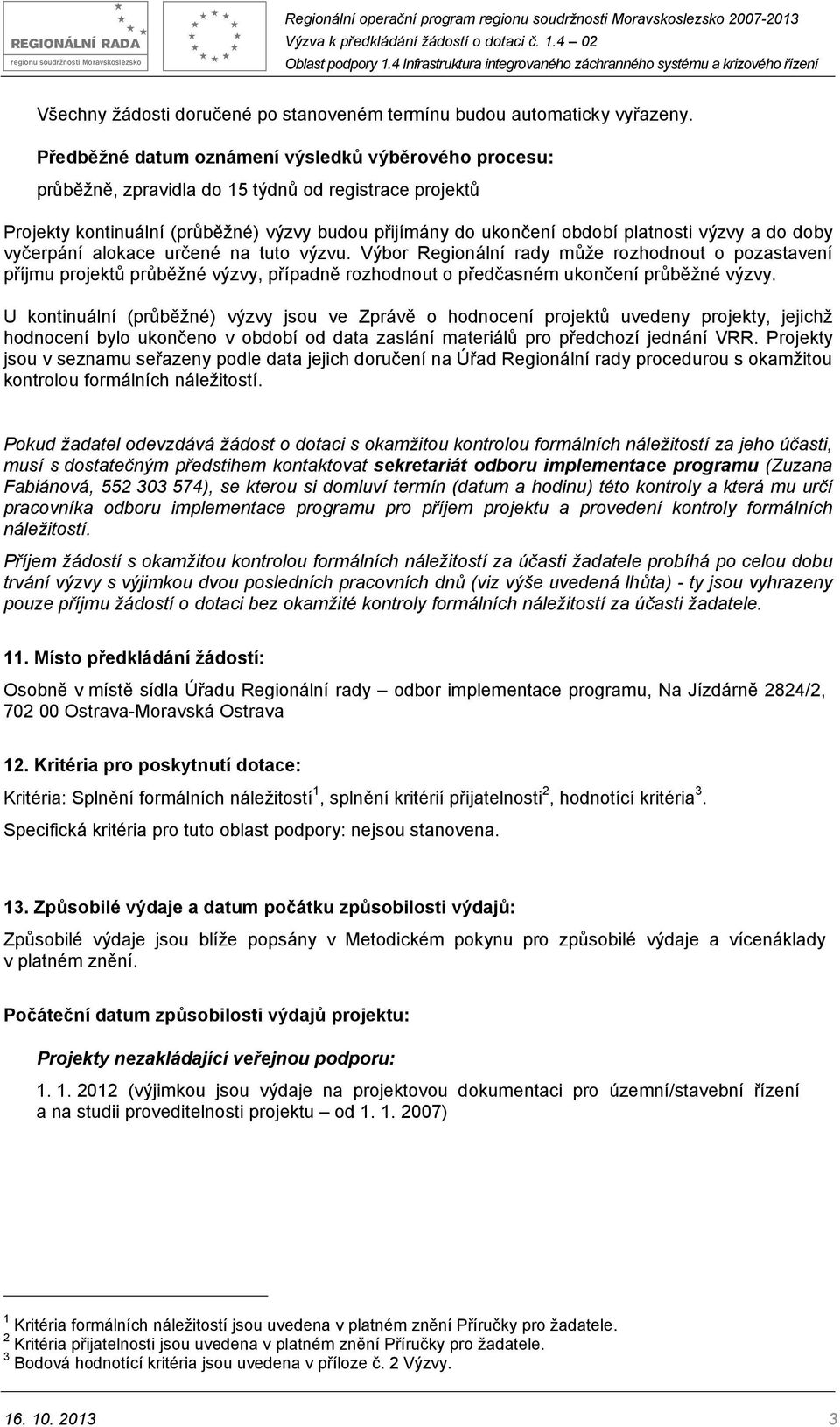 REGIONÁLNÍ RADA
regionu soudržnosti Moravskoslezsko

Regionální operační program regionu soudržnosti Moravskoslezsko 2007-2013
Výzva k předkládání žádostí o dotaci č. 1.4 – 02
Oblast podpory 1.4 Infrastruktura integrovaného záchranného systému a krizového řízení

Všechny žádosti doručené po stanoveném termínu budou automaticky vyřazeny.

Předběžné datum oznámení výsledků výběrového procesu:
průběžně, zpravidla do 15 týdnů od registrace projektů

Projekty kontinuální (průběžné) výzvy budou přijímány do ukončení období platnosti výzvy a do doby vyčerpání alokace určené na tuto výzvu. Výbor Regionální rady může rozhodnout o pozastavení příjmu projektů průběžné výzvy, případně rozhodnout o předčasném ukončení průběžné výzvy.

U kontinuální (průběžné) výzvy jsou ve Zprávě o hodnocení projektů uvedeny projekty, jejichž hodnocení bylo ukončeno v období od data zaslání materiálů pro předchozí jednání VRR. Projekty jsou v seznamu seřazeny podle data jejich doručení na Úřad Regionální rady procedurou s okamžitou kontrolou formálních náležitostí.

Pokud žadatel odevzdává žádost o dotaci s okamžitou kontrolou formálních náležitostí za jeho účasti, musí s dostatečným předstihem kontaktovat sekretariát odboru implementace programu (Zuzana Fabiánová, 552 303 574), se kterou si domluví termín (datum a hodinu) této kontroly a která mu určí pracovníka odboru implementace programu pro příjem projektu a provedení kontroly formálních náležitostí.

Příjem žádostí s okamžitou kontrolou formálních náležitostí za účasti žadatele probíhá po celou dobu trvání výzvy s výjimkou dvou posledních pracovních dnů (viz výše uvedená lhůta) - ty jsou vyhrazeny pouze příjmu žádostí o dotaci bez okamžité kontroly formálních náležitostí za účasti žadatele.

11. Místo předkládání žádostí:

Osobně v místě sídla Úřadu Regionální rady – odbor implementace programu, Na Jízdárně 2824/2, 702 00 Ostrava-Moravská Ostrava

12. Kritéria pro poskytnutí dotace:

Kritéria: Splnění formálních náležitostí$^1$, splnění kritérií přijatelnosti$^2$, hodnotící kritéria$^3$.

Specifická kritéria pro tuto oblast podpory: nejsou stanovena.

13. Způsobilé výdaje a datum počátku způsobilosti výdajů:

Způsobilé výdaje jsou blíže popsány v Metodickém pokynu pro způsobilé výdaje a vícenáklady v platném znění.

Počáteční datum způsobilosti výdajů projektu:

Projekty nezakládající veřejnou podporu:

1. 1. 2012 (výjimkou jsou výdaje na projektovou dokumentaci pro územní/stavební řízení a na studii proveditelnosti projektu – od 1. 1. 2007)

$^1$ Kritéria formálních náležitostí jsou uvedena v platném znění Příručky pro žadatele.
$^2$ Kritéria přijatelnosti jsou uvedena v platném znění Příručky pro žadatele.
$^3$ Bodová hodnotící kritéria jsou uvedena v příloze č. 2 Výzvy.

16. 10. 2013 3